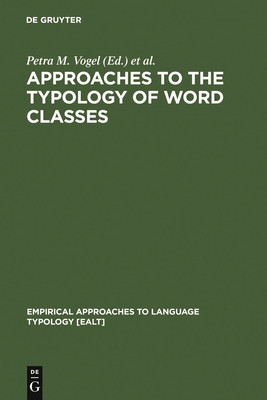 DE GRUYTER

Petra M. Vogel (Ed.) et al.

APPROACHES TO THE TYPOLOGY OF WORD CLASSES

EMPIRICAL APPROACHES TO LANGUAGE TYPOLOGY [EALT]

DE G